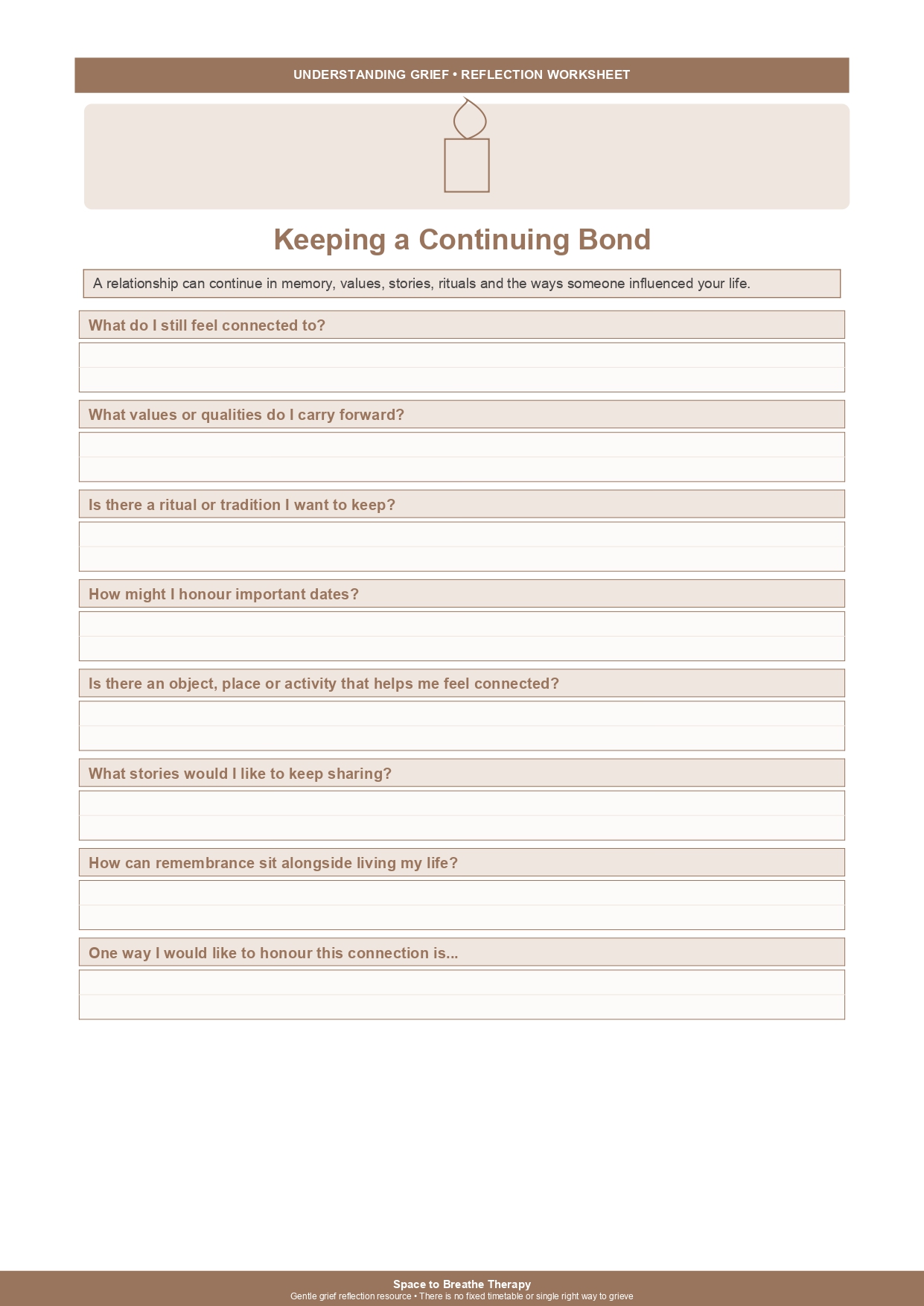 UNDERSTANDING GRIEF • REFLECTION WORKSHEET

Keeping a Continuing Bond

A relationship can continue in memory, values, stories, rituals and the ways someone influenced your life.

What do I still feel connected to?

What values or qualities do I carry forward?

Is there a ritual or tradition I want to keep?

How might I honour important dates?

Is there an object, place or activity that helps me feel connected?

What stories would I like to keep sharing?

How can remembrance sit alongside living my life?

One way I would like to honour this connection is...

Space to Breathe Therapy
Gentle grief reflection resource • There is no fixed timetable or single right way to grieve